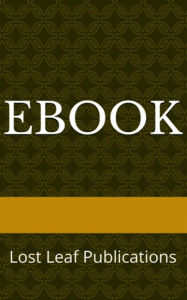 EBOOK

Lost Leaf Publications